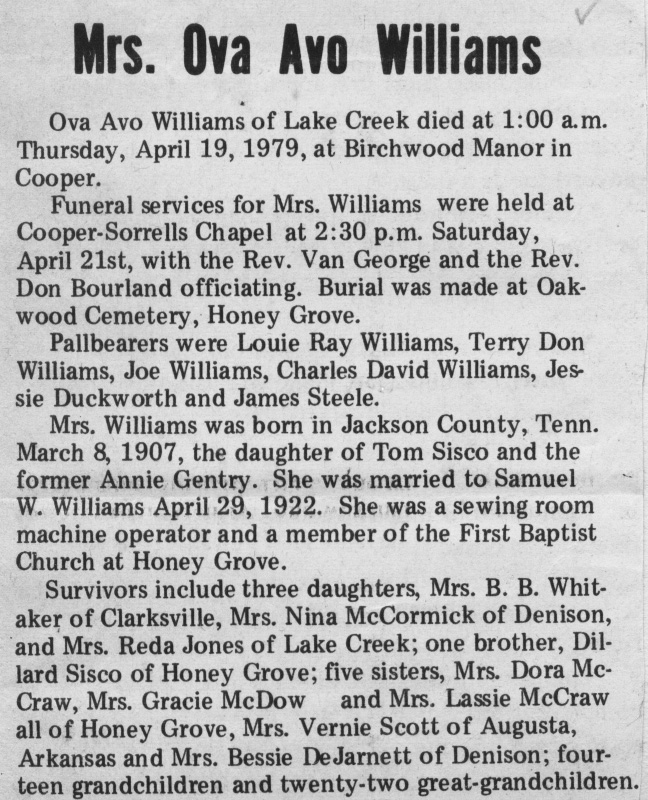 Mrs. Ova Avo Williams

Ova Avo Williams of Lake Creek died at 1:00 a.m. Thursday, April 19, 1979, at Birchwood Manor in Cooper.

Funeral services for Mrs. Williams were held at Cooper-Sorrells Chapel at 2:30 p.m. Saturday, April 21st, with the Rev. Van George and the Rev. Don Bourland officiating. Burial was made at Oakwood Cemetery, Honey Grove.

Pallbearers were Louie Ray Williams, Terry Don Williams, Joe Williams, Charles David Williams, Jessie Duckworth and James Steele.

Mrs. Williams was born in Jackson County, Tenn. March 8, 1907, the daughter of Tom Sisco and the former Annie Gentry. She was married to Samuel W. Williams April 29, 1922. She was a sewing room machine operator and a member of the First Baptist Church at Honey Grove.

Survivors include three daughters, Mrs. B. B. Whitaker of Clarksville, Mrs. Nina McCormick of Denison, and Mrs. Reda Jones of Lake Creek; one brother, Dillard Sisco of Honey Grove; five sisters, Mrs. Dora McCraw, Mrs. Gracie McDow and Mrs. Lassie McCraw all of Honey Grove, Mrs. Vernie Scott of Augusta, Arkansas and Mrs. Bessie DeJarnett of Denison; fourteen grandchildren and twenty-two great-grandchildren.